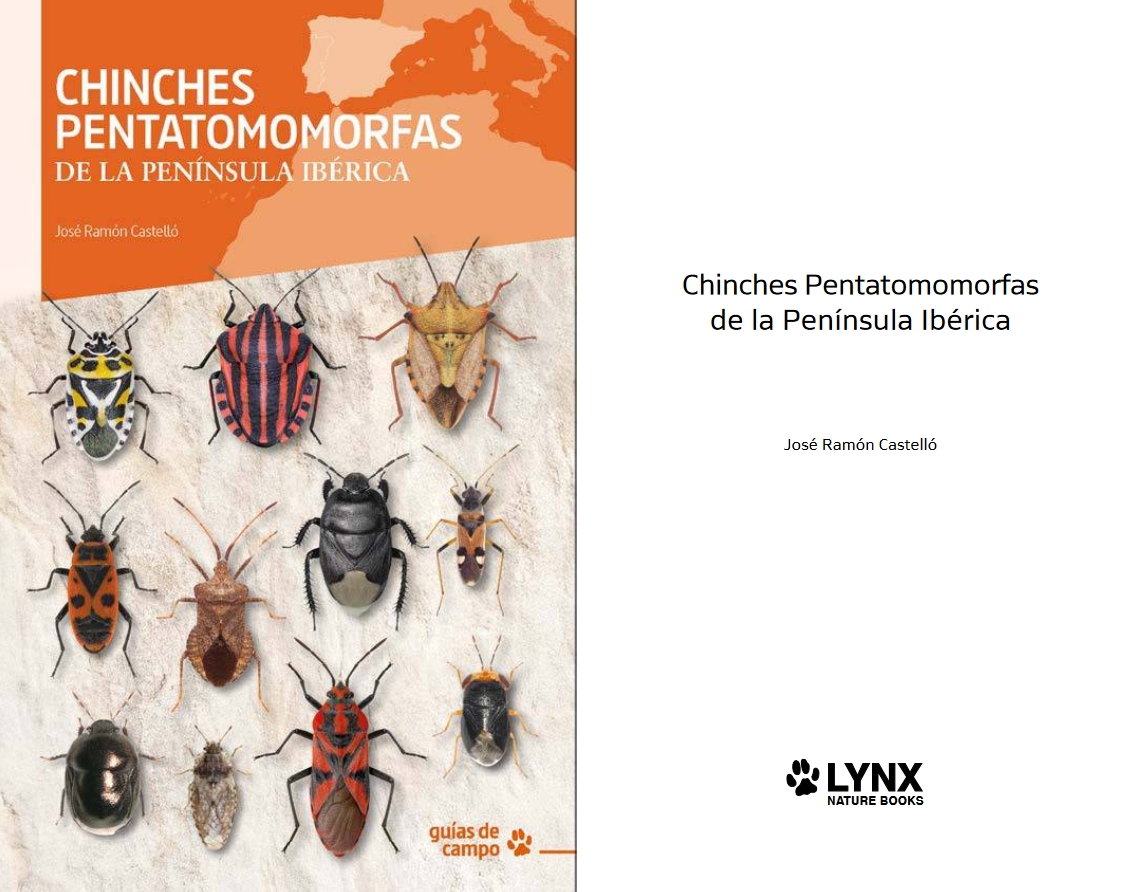 CHINCHES
PENTATOMOMORFAS
DE LA PENÍNSULA IBÉRICA

José Ramón Castelló

guías de
campo

Chinches Pentatomomorfas
de la Península Ibérica

José Ramón Castelló

LYNX
NATURE BOOKS